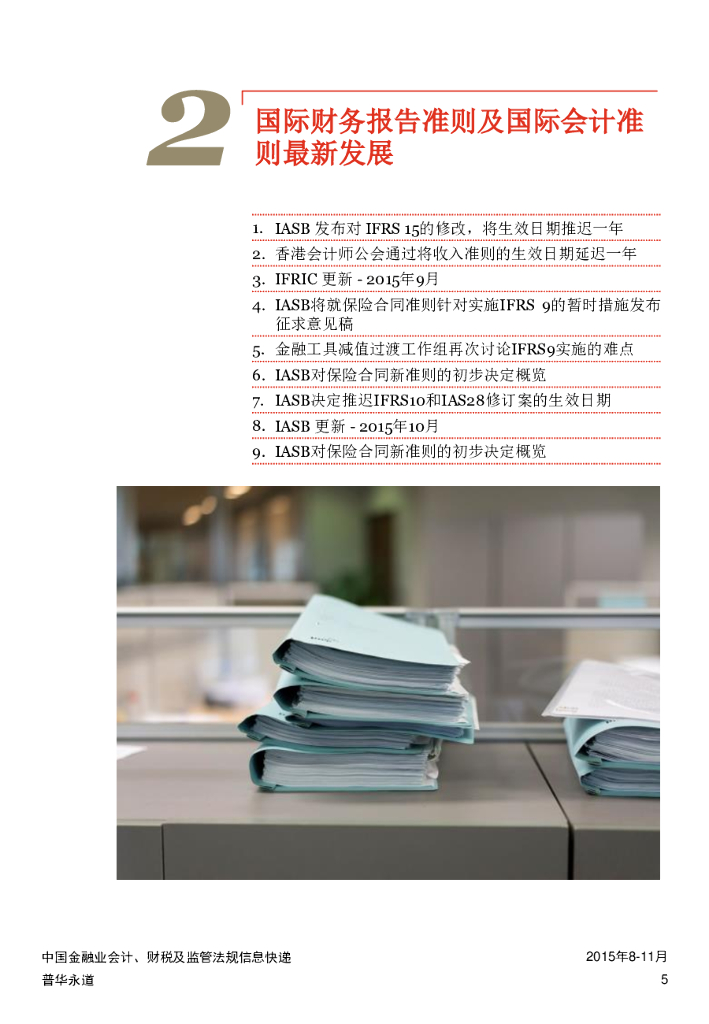 2

国际财务报告准则及国际会计准则最新发展

1. IASB发布对IFRS 15的修改，将生效日期推迟一年
2. 香港会计师公会通过将收入准则的生效日期延迟一年
3. IFRIC更新 - 2015年9月
4. IASB将就保险合同准则针对实施IFRS 9的暂时措施发布征求意见稿
5. 金融工具减值过渡工作组再次讨论IFRS9实施的难点
6. IASB对保险合同新准则的初步决定概览
7. IASB决定推迟IFRS10和IAS28修订案的生效日期
8. IASB更新 - 2015年10月
9. IASB对保险合同新准则的初步决定概览

中国金融业会计、财税及监管法规信息快递
普华永道

2015年8-11月
5